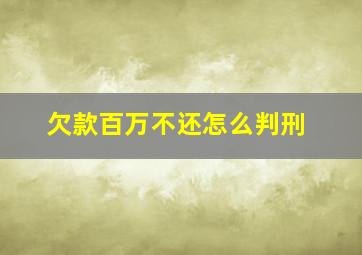 欠款百万不还怎么判刑